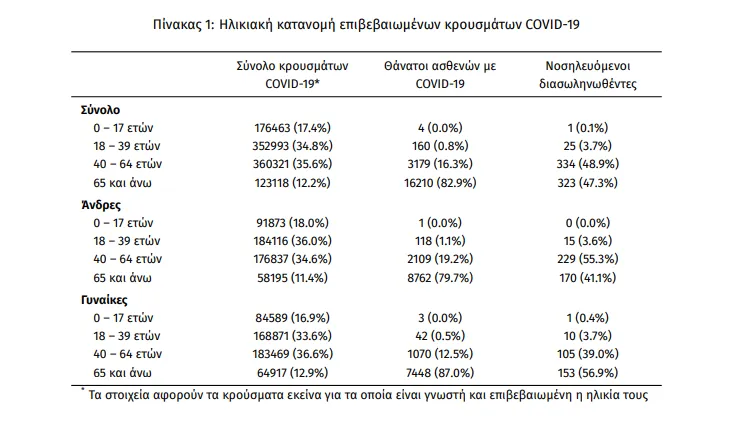 Πίνακας 1: Ηλικιακή κατανομή επιβεβαιωμένων κρουσμάτων COVID-19

|  | Σύνολο κρουσμάτων COVID-19* | Θάνατοι ασθενών με COVID-19 | Νοσηλευόμενοι διασωληνωθέντες |
|---|---|---|---|
| Σύνολο |  |  |  |
| 0 – 17 ετών | 176463 (17.4%) | 4 (0.0%) | 1 (0.1%) |
| 18 – 39 ετών | 352993 (34.8%) | 160 (0.8%) | 25 (3.7%) |
| 40 – 64 ετών | 360321 (35.6%) | 3179 (16.3%) | 334 (48.9%) |
| 65 και άνω | 123118 (12.2%) | 16210 (82.9%) | 323 (47.3%) |
| Άνδρες |  |  |  |
| 0 – 17 ετών | 91873 (18.0%) | 1 (0.0%) | 0 (0.0%) |
| 18 – 39 ετών | 184116 (36.0%) | 118 (1.1%) | 15 (3.6%) |
| 40 – 64 ετών | 176837 (34.6%) | 2109 (19.2%) | 229 (55.3%) |
| 65 και άνω | 58195 (11.4%) | 8762 (79.7%) | 170 (41.1%) |
| Γυναίκες |  |  |  |
| 0 – 17 ετών | 84589 (16.9%) | 3 (0.0%) | 1 (0.4%) |
| 18 – 39 ετών | 168871 (33.6%) | 42 (0.5%) | 10 (3.7%) |
| 40 – 64 ετών | 183469 (36.6%) | 1070 (12.5%) | 105 (39.0%) |
| 65 και άνω | 64917 (12.9%) | 7448 (87.0%) | 153 (56.9%) |

* Τα στοιχεία αφορούν τα κρούσματα εκείνα για τα οποία είναι γνωστή και επιβεβαιωμένη η ηλικία τους